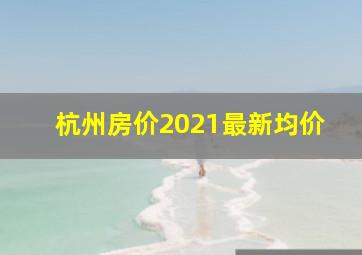 杭州房价2021最新均价